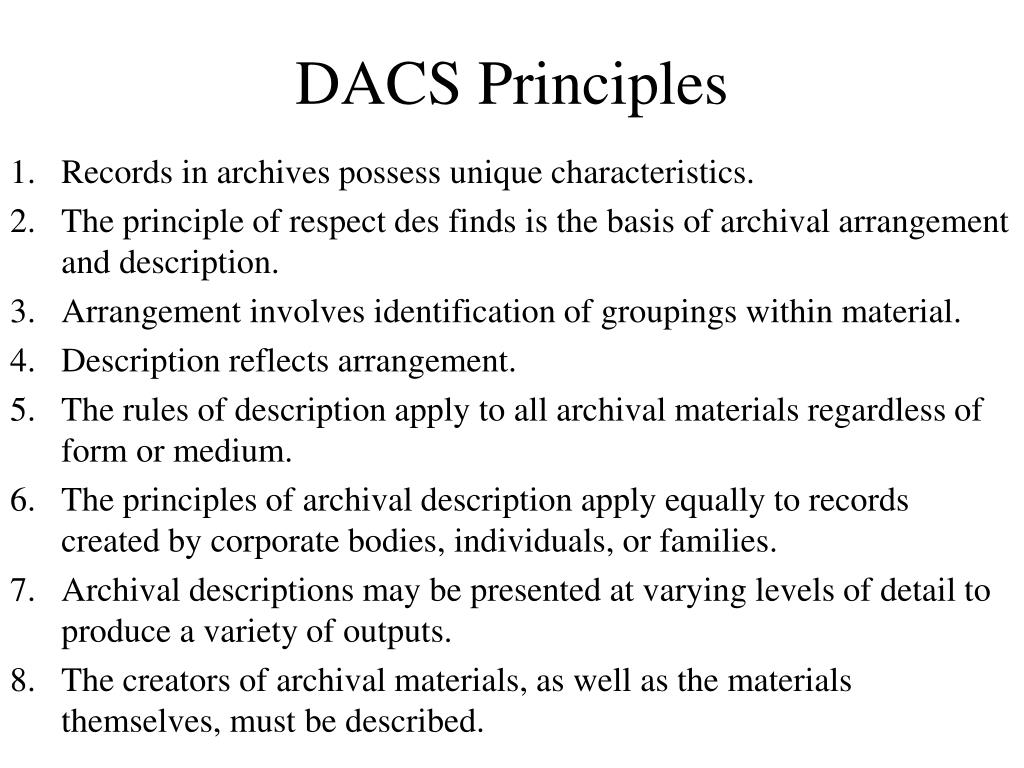 DACS Principles

1. Records in archives possess unique characteristics.
2. The principle of respect des finds is the basis of archival arrangement and description.
3. Arrangement involves identification of groupings within material.
4. Description reflects arrangement.
5. The rules of description apply to all archival materials regardless of form or medium.
6. The principles of archival description apply equally to records created by corporate bodies, individuals, or families.
7. Archival descriptions may be presented at varying levels of detail to produce a variety of outputs.
8. The creators of archival materials, as well as the materials themselves, must be described.